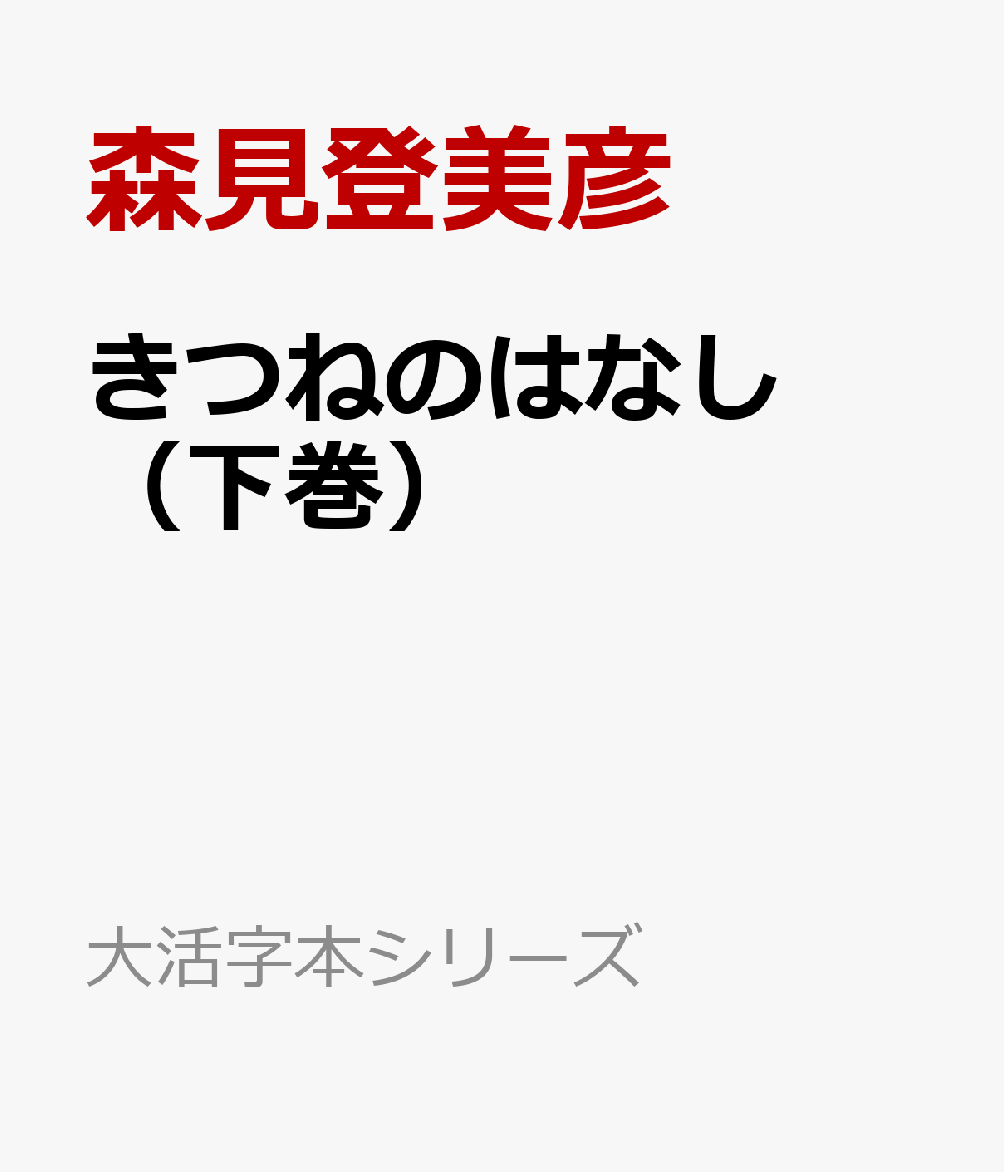 森見登美彦

きつねのはなし（下巻）

大活字本シリーズ